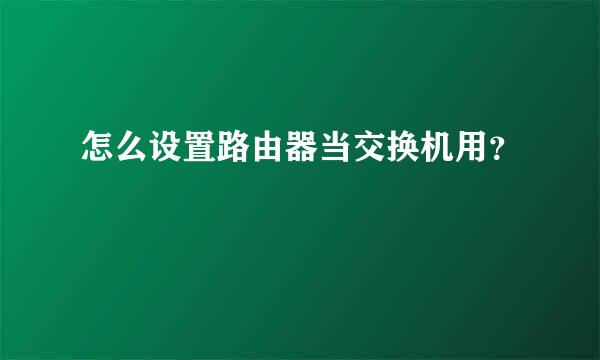 怎么设置路由器当交换机用？